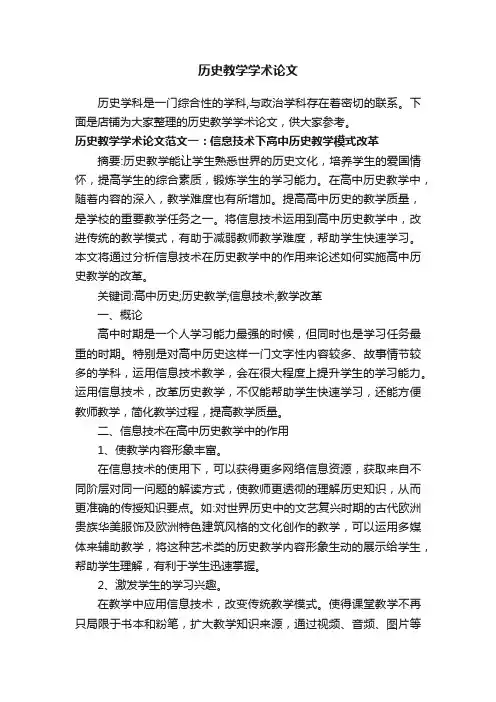 历史教学学术论文

历史学科是一门综合性的学科,与政治学科存在着密切的联系。下面是店铺为大家整理的历史教学学术论文，供大家参考。

历史教学学术论文范文一：信息技术下高中历史教学模式改革

摘要:历史教学能让学生熟悉世界的历史文化，培养学生的爱国情怀，提高学生的综合素质，锻炼学生的学习能力。在高中历史教学中，随着内容的深入，教学难度也有所增加。提高高中历史的教学质量，是学校的重要教学任务之一。将信息技术运用到高中历史教学中，改进传统的教学模式，有助于减弱教师教学难度，帮助学生快速学习。本文将通过分析信息技术在历史教学中的作用来论述如何实施高中历史教学的改革。

关键词:高中历史;历史教学;信息技术;教学改革

一、概论

高中时期是一个人学习能力最强的时候，但同时也是学习任务最重的时期。特别是对高中历史这样一门文字性内容较多、故事情节较多的学科，运用信息技术教学，会在很大程度上提升学生的学习能力。运用信息技术，改革历史教学，不仅能帮助学生快速学习，还能方便教师教学，简化教学过程，提高教学质量。

二、信息技术在高中历史教学中的作用

1、使教学内容形象丰富。

在信息技术的使用下，可以获得更多网络信息资源，获取来自不同阶层对同一问题的解读方式，使教师更透彻的理解历史知识，从而更准确的传授知识要点。如:对世界历史中的文艺复兴时期的古代欧洲贵族华美服饰及欧洲特色建筑风格的文化创作的教学，可以运用多媒体来辅助教学，将这种艺术类的历史教学内容形象生动的展示给学生，帮助学生理解，有利于学生迅速掌握。

2、激发学生的学习兴趣。

在教学中应用信息技术，改变传统教学模式。使得课堂教学不再只局限于书本和粉笔，扩大教学知识来源，通过视频、音频、图片等